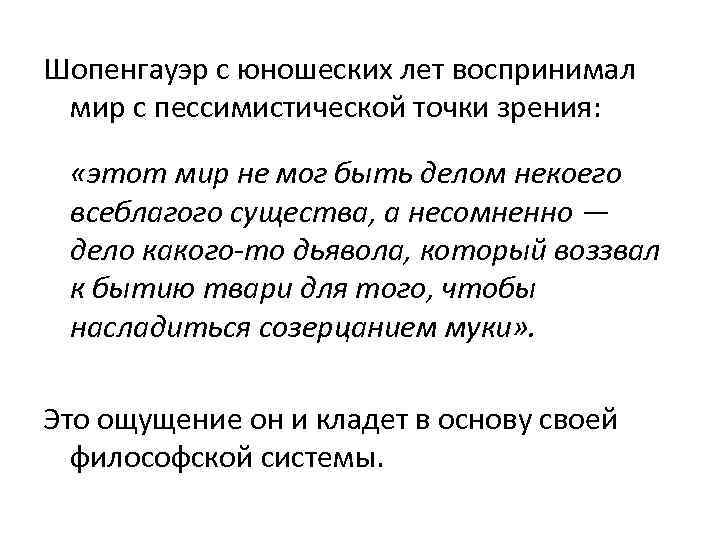 Шопенгауэр с юношеских лет воспринимал мир с пессимистической точки зрения:

«этот мир не мог быть делом некоего всеблагого существа, а несомненно — дело какого-то дьявола, который воззвал к бытию твари для того, чтобы насладиться созерцанием муки».

Это ощущение он и кладет в основу своей философской системы.